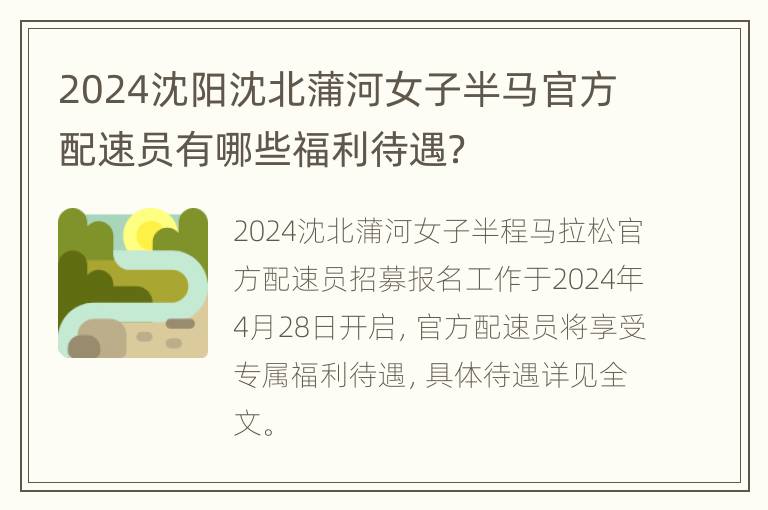 2024沈阳沈北蒲河女子半马官方配速员有哪些福利待遇?

2024沈北蒲河女子半程马拉松官方配速员招募报名工作于2024年4月28日开启, 官方配速员将享受专属福利待遇, 具体待遇详见全文。